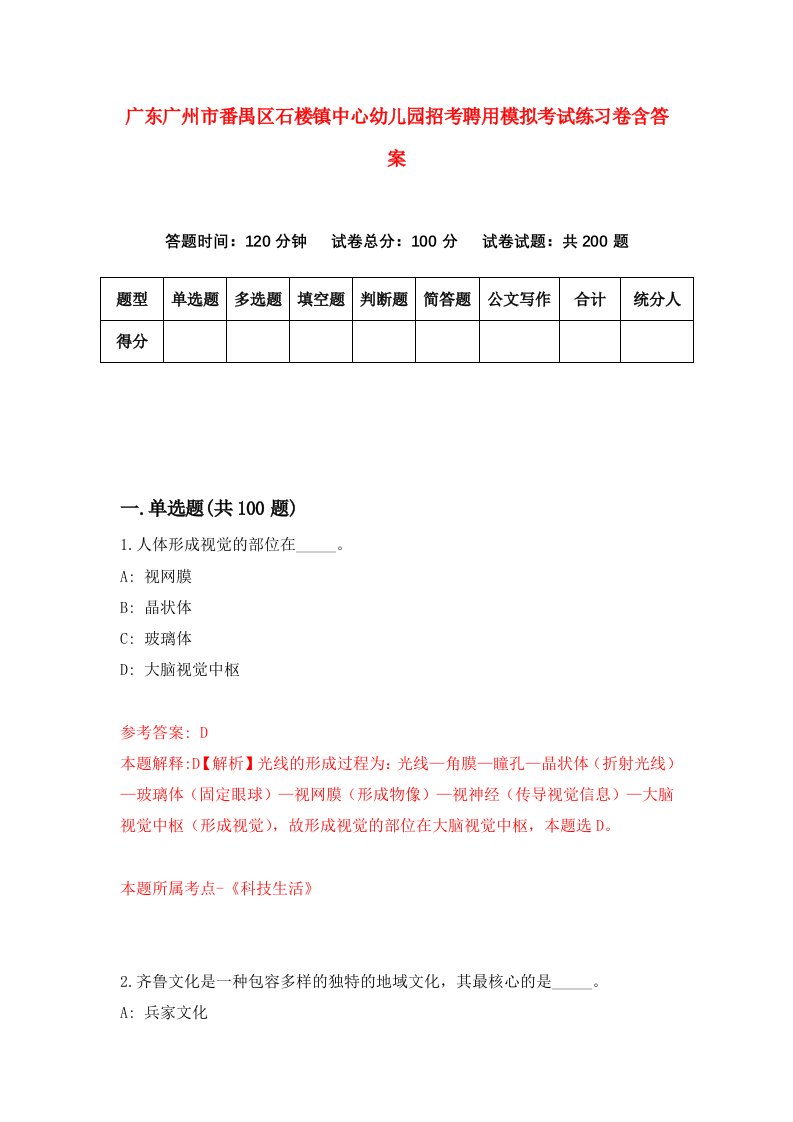 广东广州市番禺区石楼镇中心幼儿园招考聘用模拟考试练习卷含答案

答题时间：120 分钟　试卷总分：100 分　试卷试题：共 200 题

| 题型 | 单选题 | 多选题 | 填空题 | 判断题 | 简答题 | 公文写作 | 合计 | 统分人 |
|---|---|---|---|---|---|---|---|---|
| 得分 | | | | | | | | |

一.单选题(共 100 题)

1.人体形成视觉的部位在_____。

A: 视网膜

B: 晶状体

C: 玻璃体

D: 大脑视觉中枢

参考答案: D

本题解释:D【解析】光线的形成过程为：光线—角膜—瞳孔—晶状体（折射光线）—玻璃体（固定眼球）—视网膜（形成物像）—视神经（传导视觉信息）—大脑视觉中枢（形成视觉），故形成视觉的部位在大脑视觉中枢，本题选 D。

本题所属考点-《科技生活》

2.齐鲁文化是一种包容多样的独特的地域文化，其最核心的是_____。

A: 兵家文化